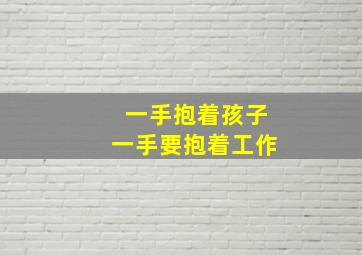 一手抱着孩子
一手要抱着工作